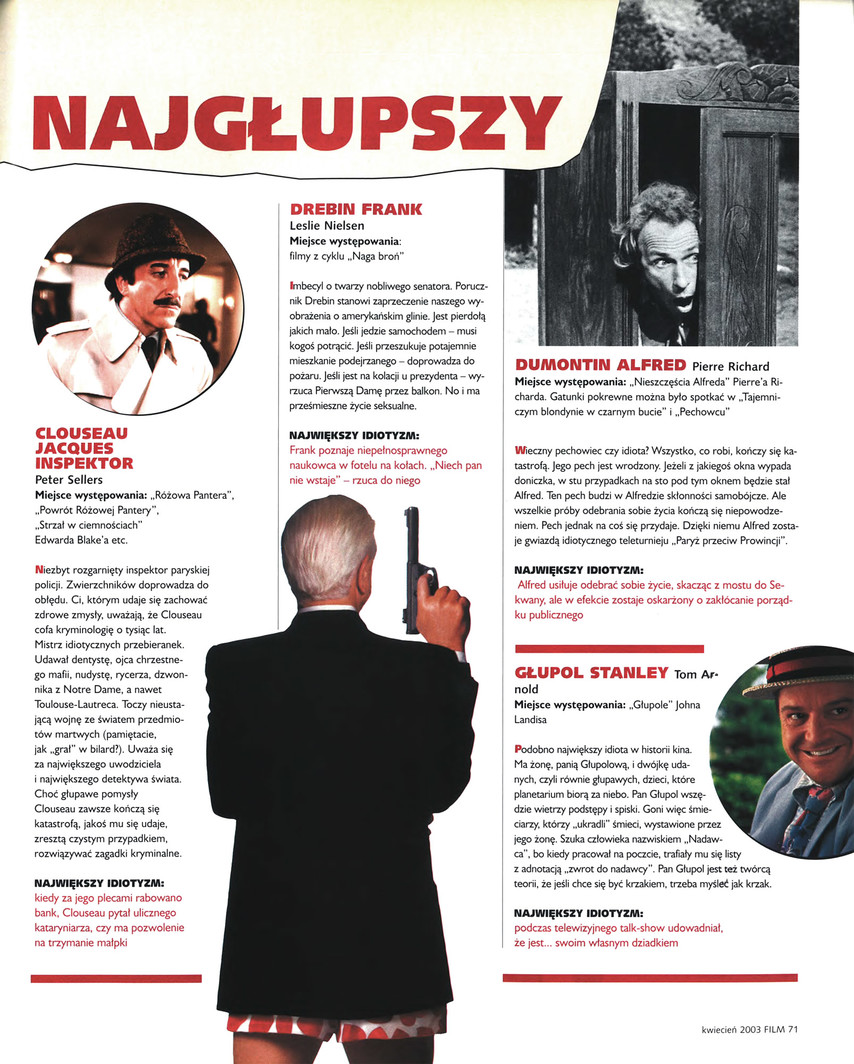 NAJGŁUPSZY

CLOUSEAU JACQUES INSPEKTOR
Peter Sellers
Miejsce występowania: „Różowa Pantera", „Powrót Różowej Pantery", „Strzał w ciemnościach" Edwarda Blake'a etc.

Niezbyt rozgarnięty inspektor paryskiej policji. Zwierzchników doprowadza do obłędu. Ci, którym udaje się zachować zdrowe zmysły, uważają, że Clouseau cofa kryminologię o tysiąc lat. Mistrz idiotycznych przebieranek. Udawał dentystę, ojca chrzestnego mafii, nudystę, rycerza, dzwonnika z Notre Dame, a nawet Toulouse-Lautreca. Toczy nieustającą wojnę ze światem przedmiotów martwych (pamiętacie, jak „grał" w bilard?). Uważa się za największego uwodziciela i największego detektywa świata. Choć głupawe pomysły Clouseau zawsze kończą się katastrofą, jakoś mu się udaje, zresztą czystym przypadkiem, rozwiązywać zagadki kryminalne.

NAJWIĘKSZY IDIOTYZM:
kiedy za jego plecami rabowano bank, Clouseau pytał ulicznego kataryniarza, czy ma pozwolenie na trzymanie małpki

DREBIN FRANK
Leslie Nielsen
Miejsce występowania: filmy z cyklu „Naga broń"

Imbecyl o twarzy nobliwego senatora. Porucznik Drebin stanowi zaprzeczenie naszego wyobrażenia o amerykańskim glinie. Jest pierdołą jakich mało. Jeśli jedzie samochodem – musi kogoś potrącić. Jeśli przeszukuje potajemnie mieszkanie podejrzanego – doprowadza do pożaru. Jeśli jest na kolacji u prezydenta – wyrzuca Pierwszą Damę przez balkon. No i ma prześmieszne życie seksualne.

NAJWIĘKSZY IDIOTYZM:
Frank poznaje niepełnosprawnego naukowca w fotelu na kołach. „Niech pan nie wstaje" – rzuca do niego

DUMONTIN ALFRED Pierre Richard
Miejsce występowania: „Nieszczęścia Alfreda" Pierre'a Richarda. Gatunki pokrewne można było spotkać w „Tajemniczym blondynie w czarnym bucie" i „Pechowcu"

Wieczny pechowiec czy idiota? Wszystko, co robi, kończy się katastrofą. Jego pech jest wrodzony. Jeżeli z jakiegoś okna wypada doniczka, w stu przypadkach na sto pod tym oknem będzie stał Alfred. Ten pech budzi w Alfredzie skłonności samobójcze. Ale wszelkie próby odebrania sobie życia kończą się niepowodzeniem. Pech jednak na coś się przydaje. Dzięki niemu Alfred zostaje gwiazdą idiotycznego teleturnieju „Paryż przeciw Prowincji".

NAJWIĘKSZY IDIOTYZM:
Alfred usiłuje odebrać sobie życie, skacząc z mostu do Sekwany, ale w efekcie zostaje oskarżony o zakłócanie porządku publicznego

GŁUPOL STANLEY Tom Arnold
Miejsce występowania: „Głupole" Johna Landisa

Podobno największy idiota w historii kina. Ma żonę, panią Głupolową, i dwójkę udanych, czyli równie głupawych, dzieci, które planetarium biorą za niebo. Pan Głupol wszędzie wietrzy podstępy i spiski. Goni więc śmieciarzy, którzy „ukradli" śmieci, wystawione przez jego żonę. Szuka człowieka nazwiskiem „Nadawca", bo kiedy pracował na poczcie, trafiały mu się listy z adnotacją „zwrot do nadawcy". Pan Głupol jest też twórcą teorii, że jeśli chce się być krzakiem, trzeba myśleć jak krzak.

NAJWIĘKSZY IDIOTYZM:
podczas telewizyjnego talk-show udowadniał, że jest... swoim własnym dziadkiem

kwiecień 2003 FILM 71